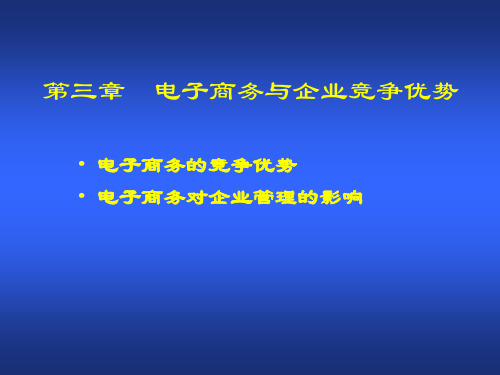 第三章 电子商务与企业竞争优势

• 电子商务的竞争优势
• 电子商务对企业管理的影响